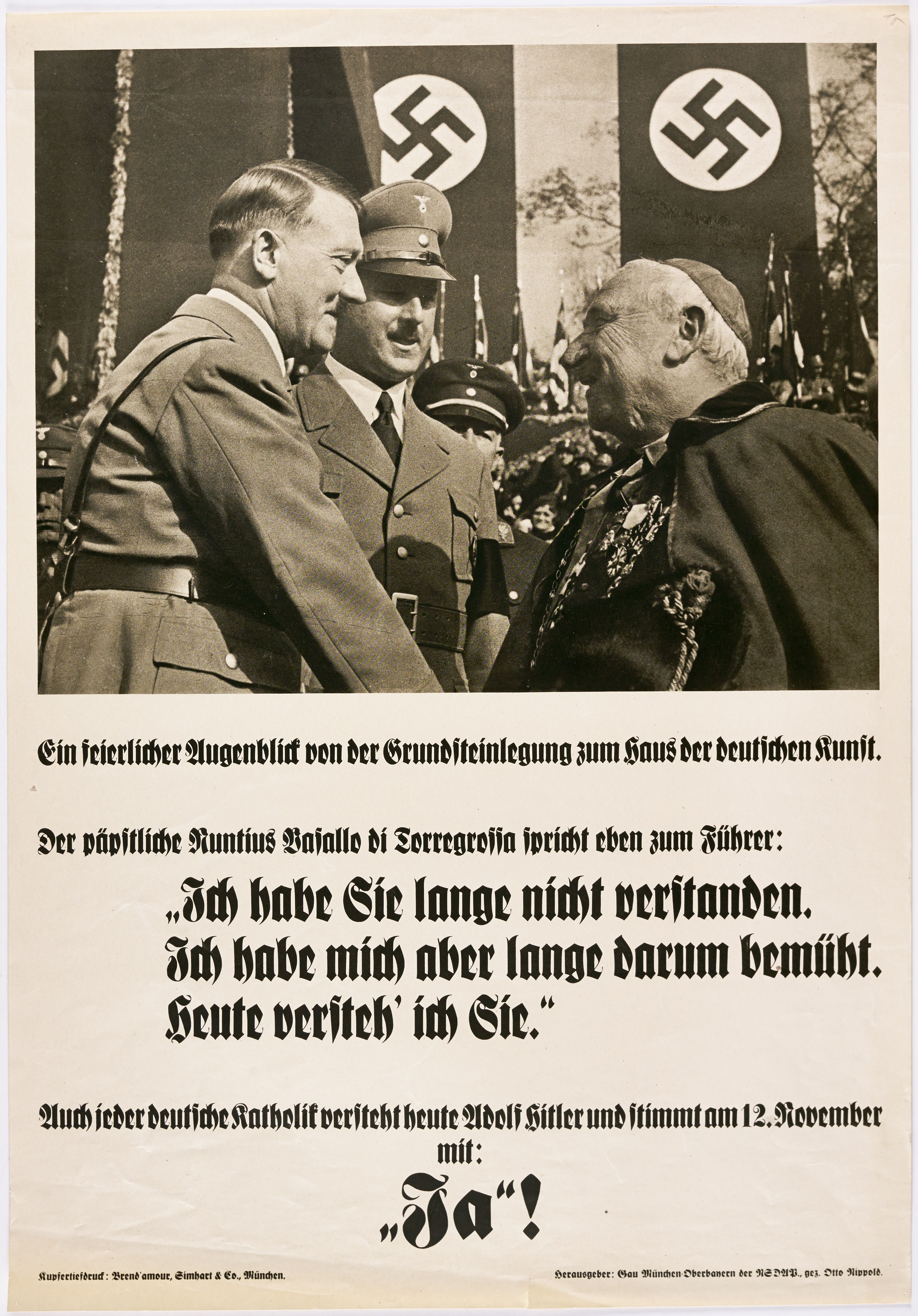 Ein feierlicher Augenblick von der Grundsteinlegung zum Haus der deutschen Kunst.

Der päpstliche Nuntius Vasallo di Torregrossa spricht eben zum Führer:

„Ich habe Sie lange nicht verstanden. Ich habe mich aber lange darum bemüht. Heute versteh' ich Sie."

Auch jeder deutsche Katholik versteht heute Adolf Hitler und stimmt am 12. November mit:

„Ja"!

Kupfertiefdruck: Brend'amour, Simhart & Co., München.

Herausgeber: Gau München-Oberbayern der NSDAP., gez. Otto Nippold.